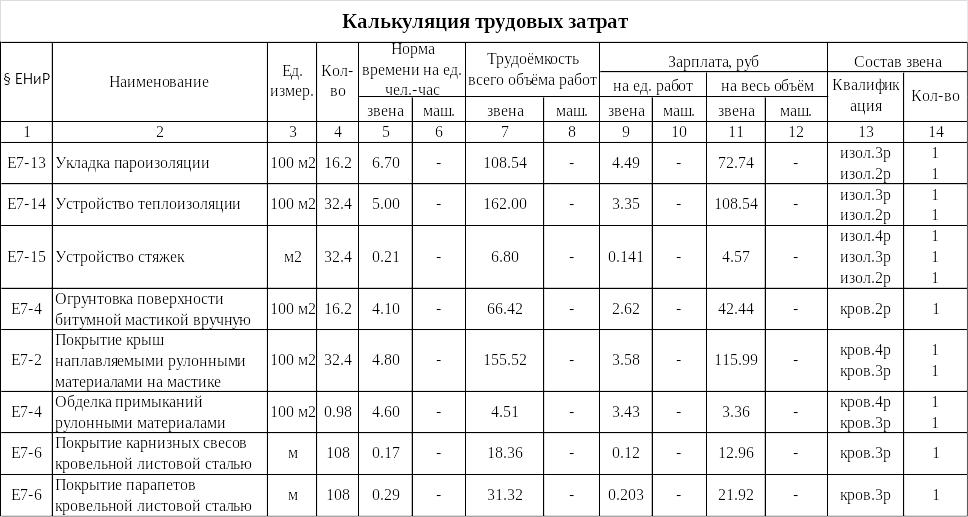 Калькуляция трудовых затрат

| § ЕНиР | Наименование | Ед. измер. | Кол-во | Норма времени на ед. чел.-час звена | Норма времени на ед. чел.-час маш. | Трудоёмкость всего объёма работ звена | Трудоёмкость всего объёма работ маш. | Зарплата, руб на ед. работ звена | Зарплата, руб на ед. работ маш. | Зарплата, руб на весь объём звена | Зарплата, руб на весь объём маш. | Состав звена Квалификация | Состав звена Кол-во |
|---|---|---|---|---|---|---|---|---|---|---|---|---|---|
| 1 | 2 | 3 | 4 | 5 | 6 | 7 | 8 | 9 | 10 | 11 | 12 | 13 | 14 |
| Е7-13 | Укладка пароизоляции | 100 м2 | 16.2 | 6.70 | - | 108.54 | - | 4.49 | - | 72.74 | - | изол.3р изол.2р | 1 1 |
| Е7-14 | Устройство теплоизоляции | 100 м2 | 32.4 | 5.00 | - | 162.00 | - | 3.35 | - | 108.54 | - | изол.3р изол.2р | 1 1 |
| Е7-15 | Устройство стяжек | м2 | 32.4 | 0.21 | - | 6.80 | - | 0.141 | - | 4.57 | - | изол.4р изол.3р изол.2р | 1 1 1 |
| Е7-4 | Огрунтовка поверхности битумной мастикой вручную | 100 м2 | 16.2 | 4.10 | - | 66.42 | - | 2.62 | - | 42.44 | - | кров.2р | 1 |
| Е7-2 | Покрытие крыш наплавляемыми рулонными материалами на мастике | 100 м2 | 32.4 | 4.80 | - | 155.52 | - | 3.58 | - | 115.99 | - | кров.4р кров.3р | 1 1 |
| Е7-4 | Обделка примыканий рулонными материалами | 100 м2 | 0.98 | 4.60 | - | 4.51 | - | 3.43 | - | 3.36 | - | кров.4р кров.3р | 1 1 |
| Е7-6 | Покрытие карнизных свесов кровельной листовой сталью | м | 108 | 0.17 | - | 18.36 | - | 0.12 | - | 12.96 | - | кров.3р | 1 |
| Е7-6 | Покрытие парапетов кровельной листовой сталью | м | 108 | 0.29 | - | 31.32 | - | 0.203 | - | 21.92 | - | кров.3р | 1 |